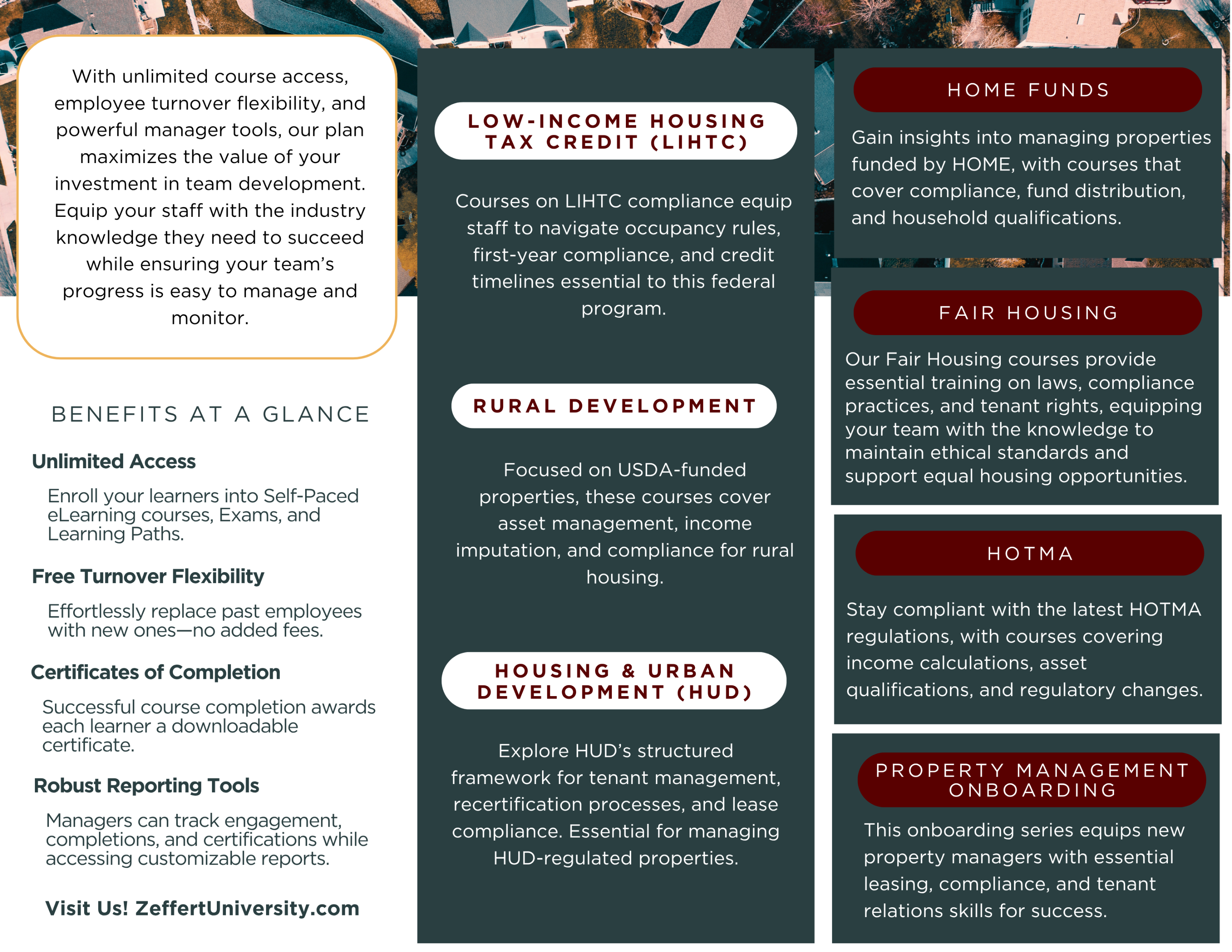 With unlimited course access, employee turnover flexibility, and powerful manager tools, our plan maximizes the value of your investment in team development. Equip your staff with the industry knowledge they need to succeed while ensuring your team's progress is easy to manage and monitor.

BENEFITS AT A GLANCE

Unlimited Access

Enroll your learners into Self-Paced eLearning courses, Exams, and Learning Paths.

Free Turnover Flexibility

Effortlessly replace past employees with new ones—no added fees.

Certificates of Completion

Successful course completion awards each learner a downloadable certificate.

Robust Reporting Tools

Managers can track engagement, completions, and certifications while accessing customizable reports.

Visit Us! ZeffertUniversity.com

LOW-INCOME HOUSING TAX CREDIT (LIHTC)

Courses on LIHTC compliance equip staff to navigate occupancy rules, first-year compliance, and credit timelines essential to this federal program.

RURAL DEVELOPMENT

Focused on USDA-funded properties, these courses cover asset management, income imputation, and compliance for rural housing.

HOUSING & URBAN DEVELOPMENT (HUD)

Explore HUD's structured framework for tenant management, recertification processes, and lease compliance. Essential for managing HUD-regulated properties.

HOME FUNDS

Gain insights into managing properties funded by HOME, with courses that cover compliance, fund distribution, and household qualifications.

FAIR HOUSING

Our Fair Housing courses provide essential training on laws, compliance practices, and tenant rights, equipping your team with the knowledge to maintain ethical standards and support equal housing opportunities.

HOTMA

Stay compliant with the latest HOTMA regulations, with courses covering income calculations, asset qualifications, and regulatory changes.

PROPERTY MANAGEMENT ONBOARDING

This onboarding series equips new property managers with essential leasing, compliance, and tenant relations skills for success.